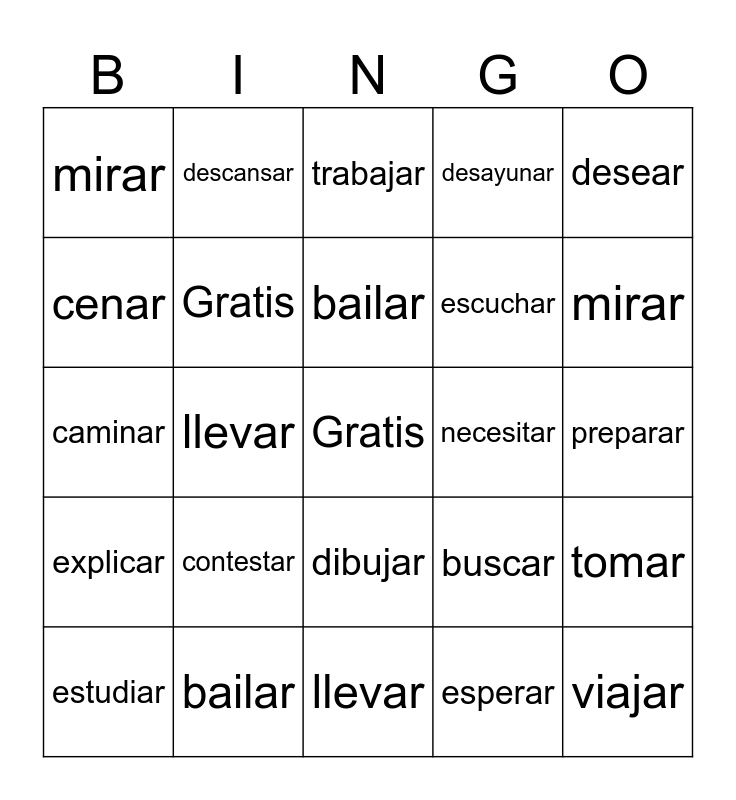 | B | I | N | G | O |
|---|---|---|---|---|
| mirar | descansar | trabajar | desayunar | desear |
| cenar | Gratis | bailar | escuchar | mirar |
| caminar | llevar | Gratis | necesitar | preparar |
| explicar | contestar | dibujar | buscar | tomar |
| estudiar | bailar | llevar | esperar | viajar |